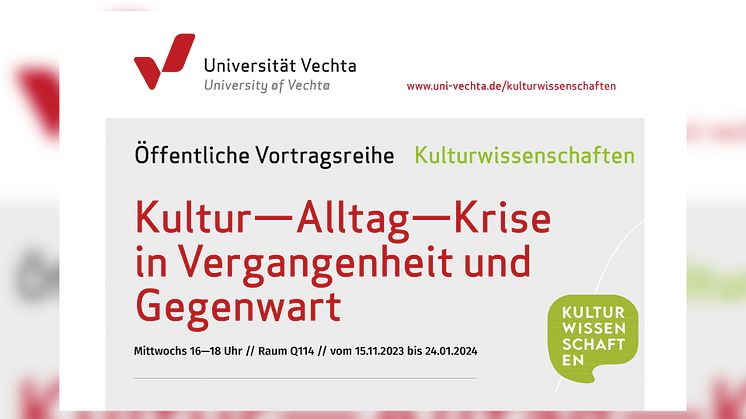 Universität Vechta
University of Vechta

www.uni-vechta.de/kulturwissenschaften

Öffentliche Vortragsreihe Kulturwissenschaften

Kultur—Alltag—Krise in Vergangenheit und Gegenwart

Mittwochs 16—18 Uhr // Raum Q114 // vom 15.11.2023 bis 24.01.2024

KULTUR WISSEN SCHAFT EN